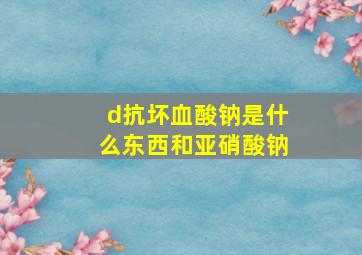 d抗坏血酸钠是什么东西和亚硝酸钠